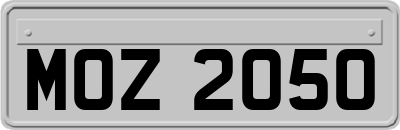 MOZ 2050